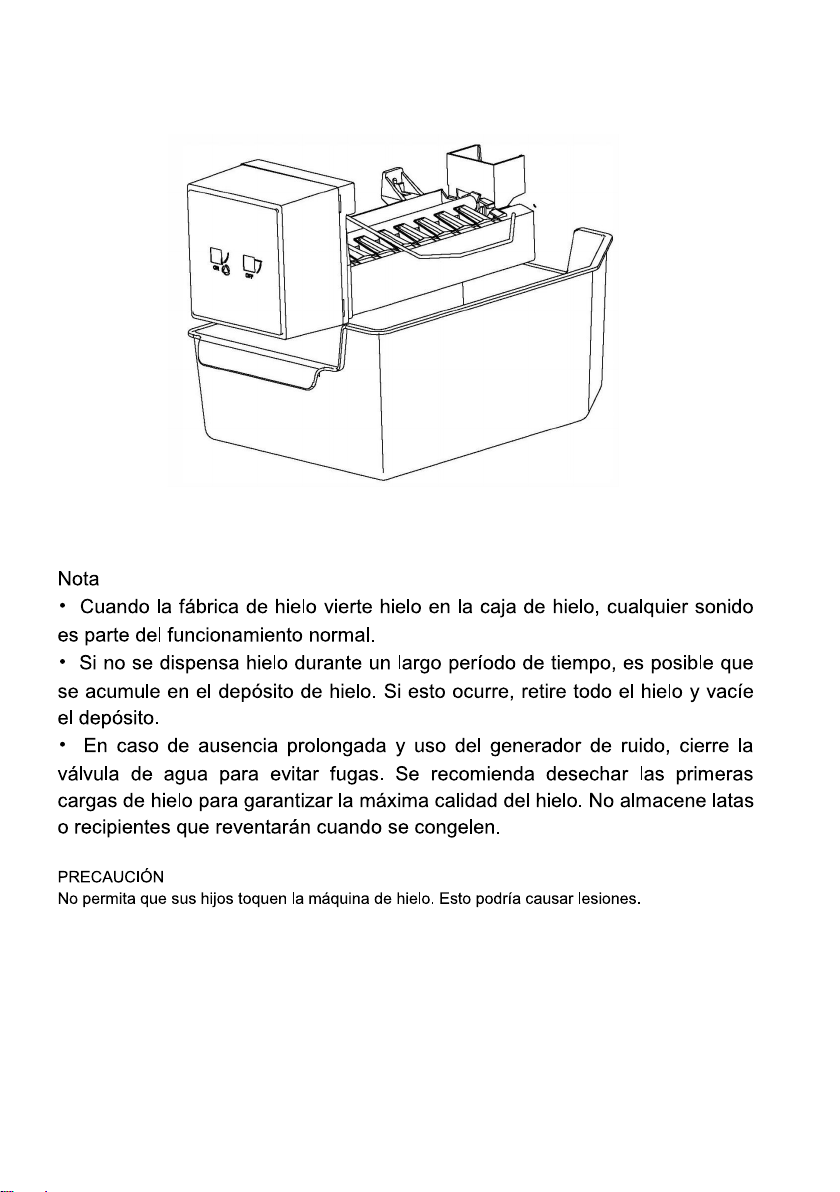 ON OFF

Nota

• Cuando la fábrica de hielo vierte hielo en la caja de hielo, cualquier sonido es parte del funcionamiento normal.

• Si no se dispensa hielo durante un largo período de tiempo, es posible que se acumule en el depósito de hielo. Si esto ocurre, retire todo el hielo y vacíe el depósito.

• En caso de ausencia prolongada y uso del generador de ruido, cierre la válvula de agua para evitar fugas. Se recomienda desechar las primeras cargas de hielo para garantizar la máxima calidad del hielo. No almacene latas o recipientes que reventarán cuando se congelen.

PRECAUCIÓN
No permita que sus hijos toquen la máquina de hielo. Esto podría causar lesiones.